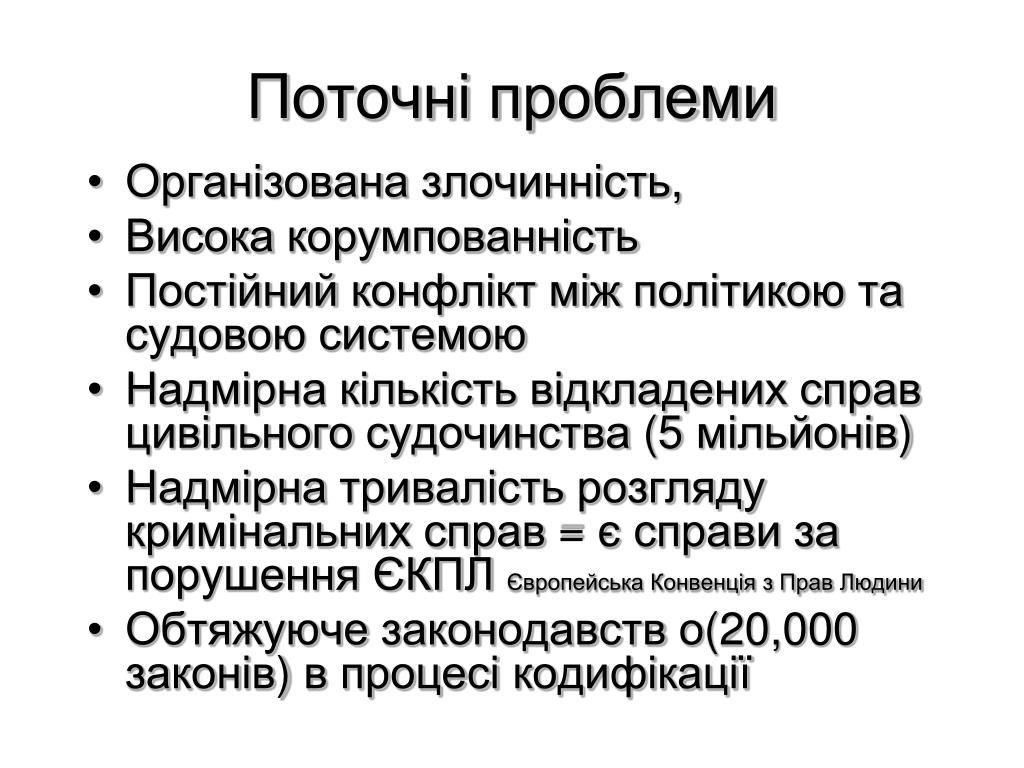 Поточні проблеми

• Організована злочинність,
• Висока корумпованність
• Постійний конфлікт між політикою та судовою системою
• Надмірна кількість відкладених справ цивільного судочинства (5 мільйонів)
• Надмірна тривалість розгляду кримінальних справ = є справи за порушення ЄКПЛ Європейська Конвенція з Прав Людини
• Обтяжуюче законодавств о(20,000 законів) в процесі кодифікації